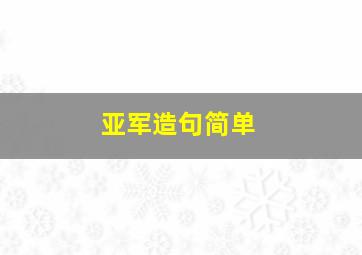 亚军造句简单